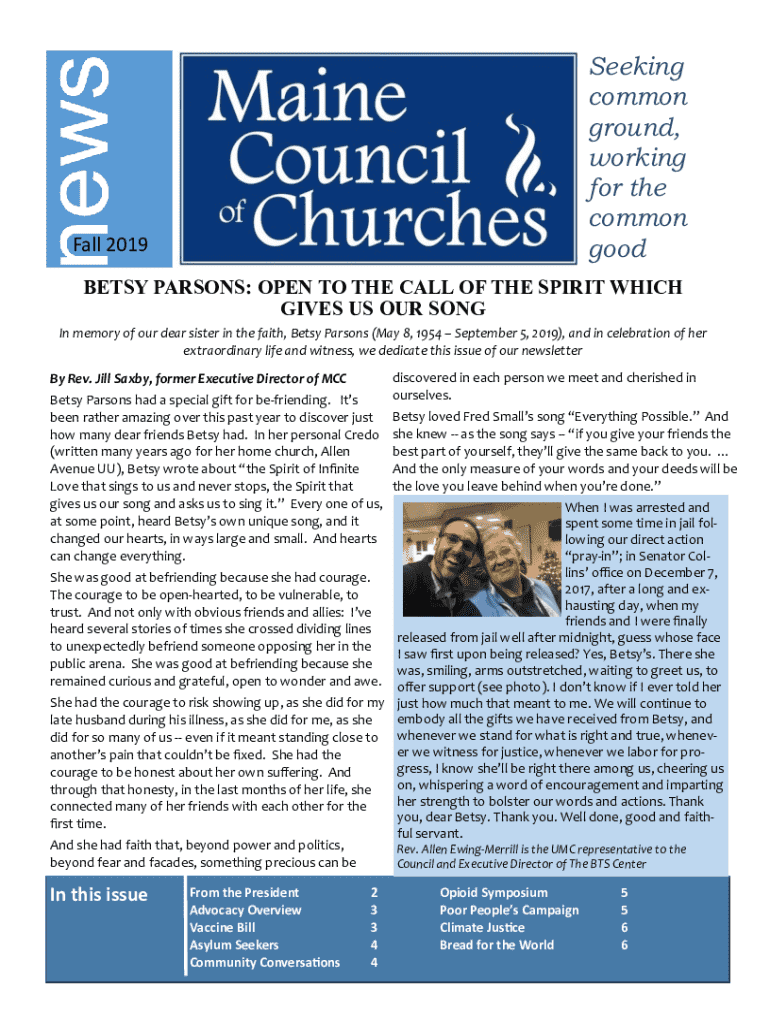 news

Fall 2019

Maine Council of Churches

Seeking common ground, working for the common good

BETSY PARSONS: OPEN TO THE CALL OF THE SPIRIT WHICH GIVES US OUR SONG

In memory of our dear sister in the faith, Betsy Parsons (May 8, 1954 – September 5, 2019), and in celebration of her extraordinary life and witness, we dedicate this issue of our newsletter

By Rev. Jill Saxby, former Executive Director of MCC

Betsy Parsons had a special gift for be-friending. It's been rather amazing over this past year to discover just how many dear friends Betsy had. In her personal Credo (written many years ago for her home church, Allen Avenue UU), Betsy wrote about "the Spirit of Infinite Love that sings to us and never stops, the Spirit that gives us our song and asks us to sing it." Every one of us, at some point, heard Betsy's own unique song, and it changed our hearts, in ways large and small. And hearts can change everything.

She was good at befriending because she had courage. The courage to be open-hearted, to be vulnerable, to trust. And not only with obvious friends and allies: I've heard several stories of times she crossed dividing lines to unexpectedly befriend someone opposing her in the public arena. She was good at befriending because she remained curious and grateful, open to wonder and awe.

She had the courage to risk showing up, as she did for my late husband during his illness, as she did for me, as she did for so many of us -- even if it meant standing close to another's pain that couldn't be fixed. She had the courage to be honest about her own suffering. And through that honesty, in the last months of her life, she connected many of her friends with each other for the first time.

And she had faith that, beyond power and politics, beyond fear and facades, something precious can be discovered in each person we meet and cherished in ourselves.

Betsy loved Fred Small's song "Everything Possible." And she knew -- as the song says – "if you give your friends the best part of yourself, they'll give the same back to you. ... And the only measure of your words and your deeds will be the love you leave behind when you're done."

When I was arrested and spent some time in jail following our direct action "pray-in"; in Senator Collins' office on December 7, 2017, after a long and exhausting day, when my friends and I were finally released from jail well after midnight, guess whose face I saw first upon being released? Yes, Betsy's. There she was, smiling, arms outstretched, waiting to greet us, to offer support (see photo). I don't know if I ever told her just how much that meant to me. We will continue to embody all the gifts we have received from Betsy, and whenever we stand for what is right and true, whenever we witness for justice, whenever we labor for progress, I know she'll be right there among us, cheering us on, whispering a word of encouragement and imparting her strength to bolster our words and actions. Thank you, dear Betsy. Thank you. Well done, good and faithful servant.

Rev. Allen Ewing-Merrill is the UMC representative to the Council and Executive Director of The BTS Center

In this issue

| From the President | 2 | Opioid Symposium | 5 |
|---|---|---|---|
| Advocacy Overview | 3 | Poor People's Campaign | 5 |
| Vaccine Bill | 3 | Climate Justice | 6 |
| Asylum Seekers | 4 | Bread for the World | 6 |
| Community Conversations | 4 | | |